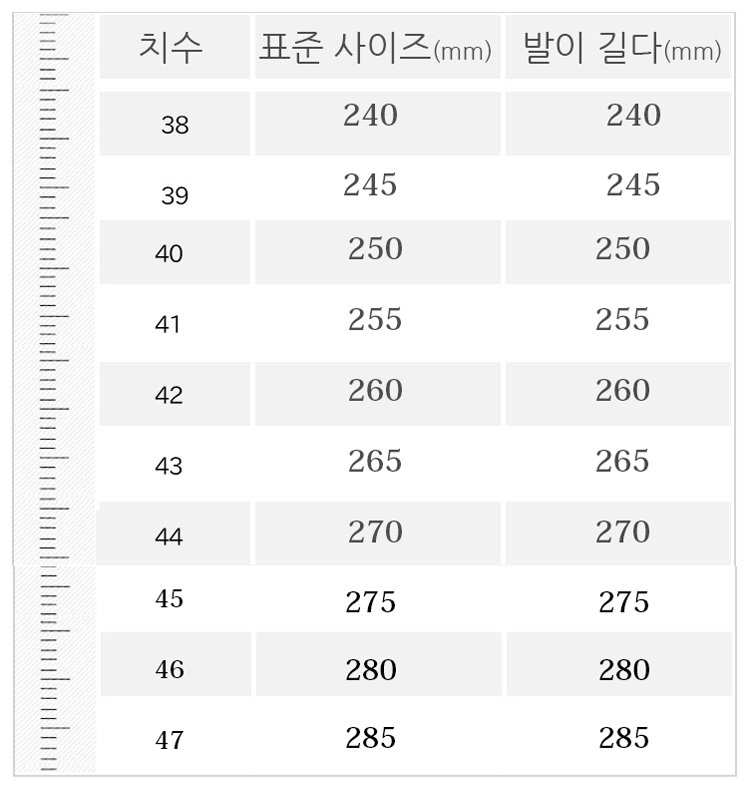 | 치수 | 표준 사이즈(mm) | 발이 길다(mm) |
|---|---|---|
| 38 | 240 | 240 |
| 39 | 245 | 245 |
| 40 | 250 | 250 |
| 41 | 255 | 255 |
| 42 | 260 | 260 |
| 43 | 265 | 265 |
| 44 | 270 | 270 |
| 45 | 275 | 275 |
| 46 | 280 | 280 |
| 47 | 285 | 285 |